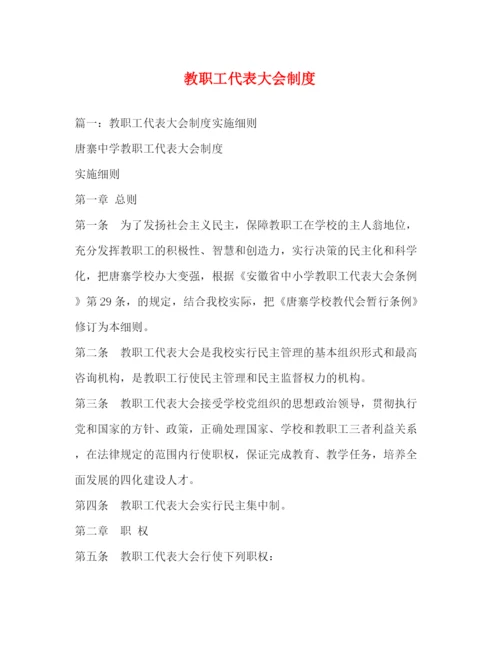 教职工代表大会制度

篇一：教职工代表大会制度实施细则

唐寨中学教职工代表大会制度

实施细则

第一章 总则

第一条 为了发扬社会主义民主，保障教职工在学校的主人翁地位，充分发挥教职工的积极性、智慧和创造力，实行决策的民主化和科学化，把唐寨学校办大变强，根据《安徽省中小学教职工代表大会条例》第29条，的规定，结合我校实际，把《唐寨学校教代会暂行条例》修订为本细则。

第二条 教职工代表大会是我校实行民主管理的基本组织形式和最高咨询机构，是教职工行使民主管理和民主监督权力的机构。

第三条 教职工代表大会接受学校党组织的思想政治领导，贯彻执行党和国家的方针、政策，正确处理国家、学校和教职工三者利益关系，在法律规定的范围内行使职权，保证完成教育、教学任务，培养全面发展的四化建设人才。

第四条 教职工代表大会实行民主集中制。

第二章 职 权

第五条 教职工代表大会行使下列职权：